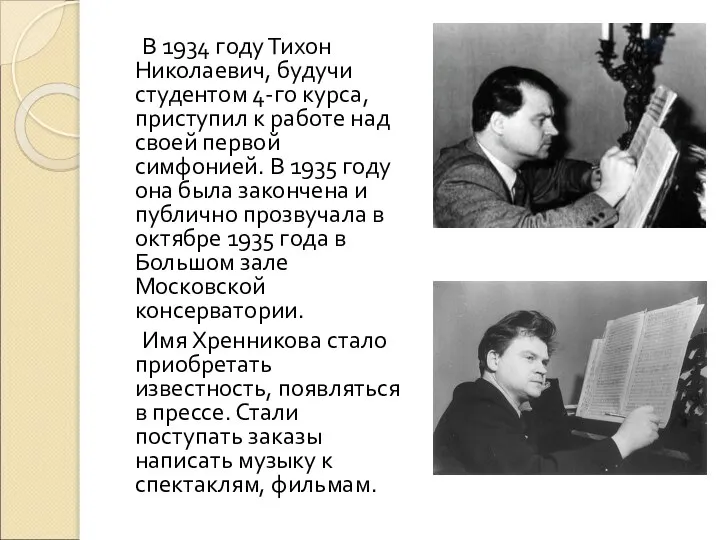 В 1934 году Тихон Николаевич, будучи студентом 4-го курса, приступил к работе над своей первой симфонией. В 1935 году она была закончена и публично прозвучала в октябре 1935 года в Большом зале Московской консерватории.

Имя Хренникова стало приобретать известность, появляться в прессе. Стали поступать заказы написать музыку к спектаклям, фильмам.